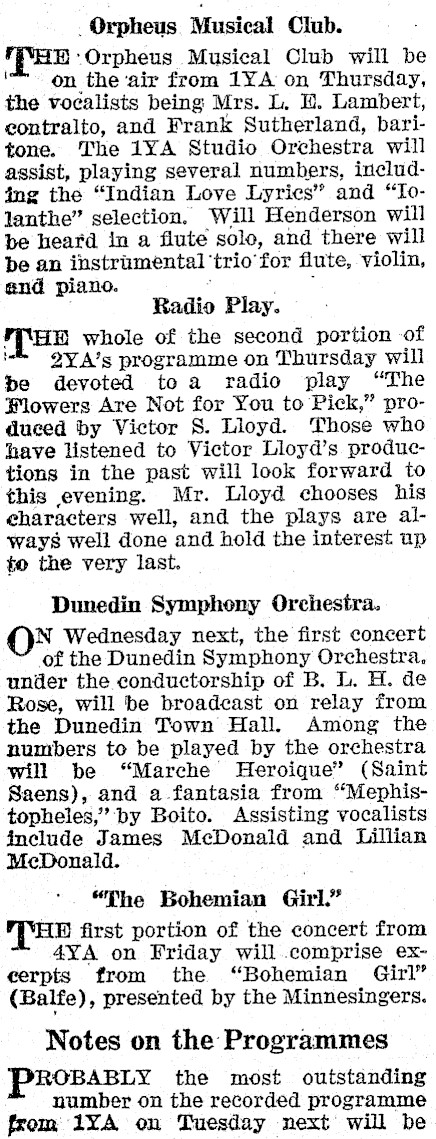 Orpheus Musical Club.

THE Orpheus Musical Club will be on the air from 1YA on Thursday, the vocalists being Mrs. L. E. Lambert, contralto, and Frank Sutherland, baritone. The 1YA Studio Orchestra will assist, playing several numbers, including the "Indian Love Lyrics" and "Iolanthe" selection. Will Henderson will be heard in a flute solo, and there will be an instrumental trio for flute, violin, and piano.

Radio Play.

THE whole of the second portion of 2YA's programme on Thursday will be devoted to a radio play "The Flowers Are Not for You to Pick," produced by Victor S. Lloyd. Those who have listened to Victor Lloyd's productions in the past will look forward to this evening. Mr. Lloyd chooses his characters well, and the plays are always well done and hold the interest up to the very last.

Dunedin Symphony Orchestra.

ON Wednesday next, the first concert of the Dunedin Symphony Orchestra, under the conductorship of B. L. H. de Rose, will be broadcast on relay from the Dunedin Town Hall. Among the numbers to be played by the orchestra will be "Marche Heroique" (Saint Saens), and a fantasia from "Mephistopheles," by Boito. Assisting vocalists include James McDonald and Lillian McDonald.

"The Bohemian Girl."

THE first portion of the concert from 4YA on Friday will comprise excerpts from the "Bohemian Girl" (Balfe), presented by the Minnesingers.

Notes on the Programmes

PROBABLY the most outstanding number on the recorded programme from 1YA on Tuesday next will be